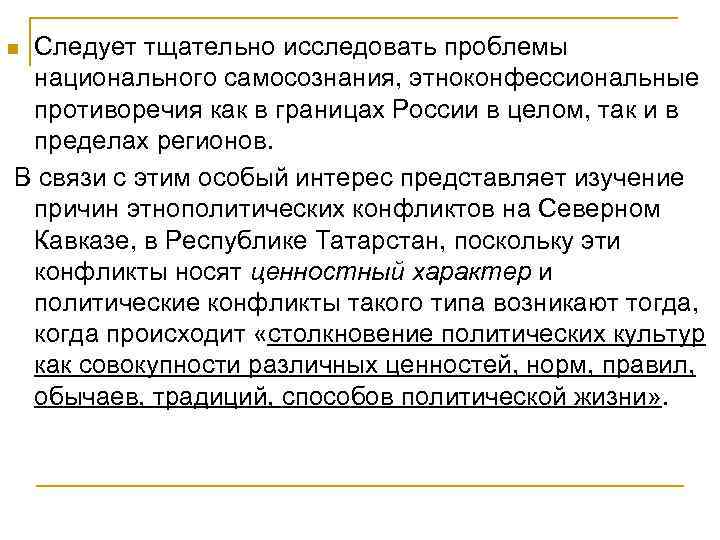 Следует тщательно исследовать проблемы национального самосознания, этноконфессиональные противоречия как в границах России в целом, так и в пределах регионов.

В связи с этим особый интерес представляет изучение причин этнополитических конфликтов на Северном Кавказе, в Республике Татарстан, поскольку эти конфликты носят ценностный характер и политические конфликты такого типа возникают тогда, когда происходит «столкновение политических культур как совокупности различных ценностей, норм, правил, обычаев, традиций, способов политической жизни».